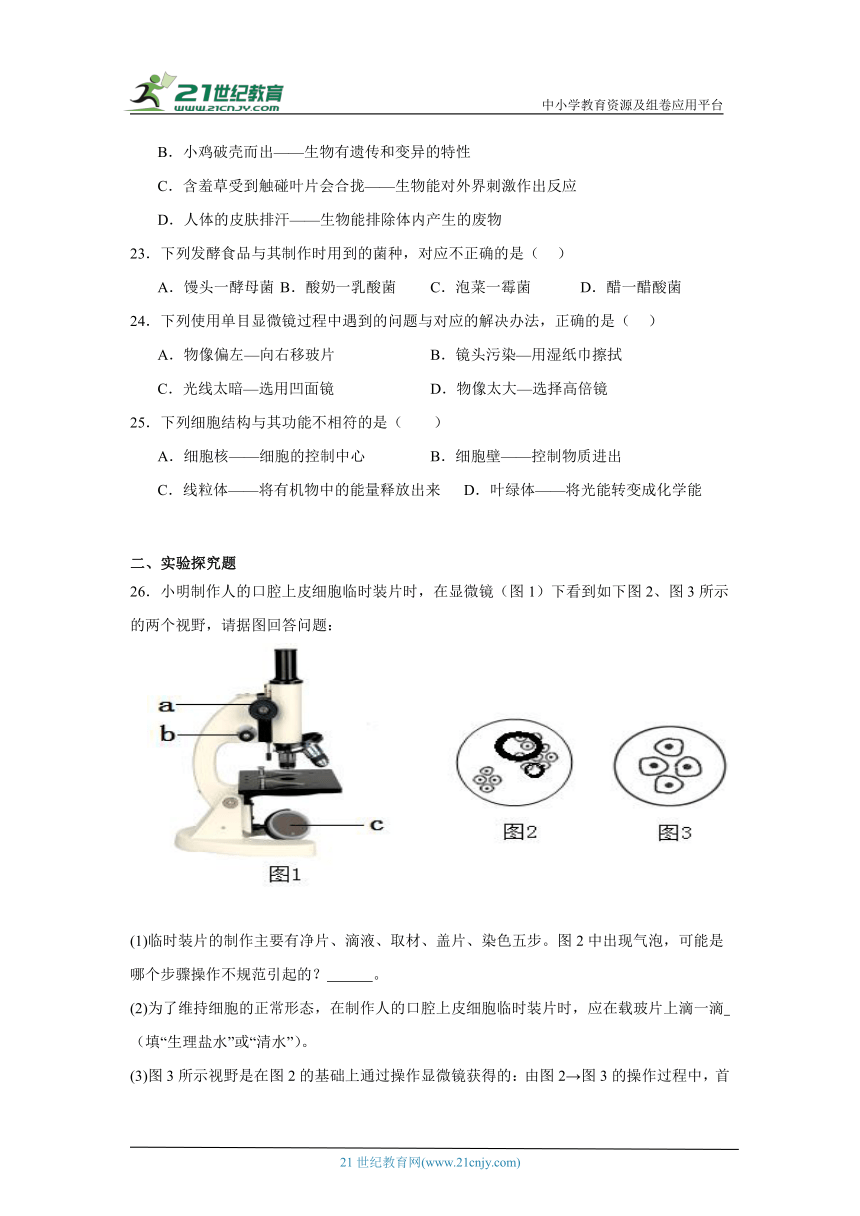 21世纪教育 www.21cnjy.com

中小学教育资源及组卷应用平台

B．小鸡破壳而出——生物有遗传和变异的特性

C．含羞草受到触碰叶片会合拢——生物能对外界刺激作出反应

D．人体的皮肤排汗——生物能排除体内产生的废物

23．下列发酵食品与其制作时用到的菌种，对应不正确的是（ ）

A．馒头一酵母菌 B．酸奶一乳酸菌 C．泡菜一霉菌 D．醋一醋酸菌

24．下列使用单目显微镜过程中遇到的问题与对应的解决办法，正确的是（ ）

A．物像偏左—向右移玻片 B．镜头污染—用湿纸巾擦拭

C．光线太暗—选用凹面镜 D．物像太大—选择高倍镜

25．下列细胞结构与其功能不相符的是（ ）

A．细胞核——细胞的控制中心 B．细胞壁——控制物质进出

C．线粒体——将有机物中的能量释放出来 D．叶绿体——将光能转变成化学能

二、实验探究题

26．小明制作人的口腔上皮细胞临时装片时，在显微镜（图1）下看到如下图2、图3所示的两个视野，请据图回答问题：

a
b
c
图1
图2
图3

(1)临时装片的制作主要有净片、滴液、取材、盖片、染色五步。图2中出现气泡，可能是哪个步骤操作不规范引起的？______。

(2)为了维持细胞的正常形态，在制作人的口腔上皮细胞临时装片时，应在载玻片上滴一滴_（填“生理盐水”或“清水”）。

(3)图3所示视野是在图2的基础上通过操作显微镜获得的：由图2→图3的操作过程中，首

21世纪教育网(www.21cnjy.com)